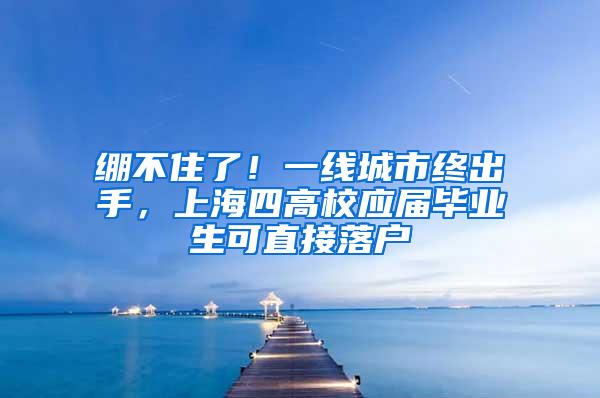 绷不住了！一线城市终出手，上海四高校应届毕业生可直接落户